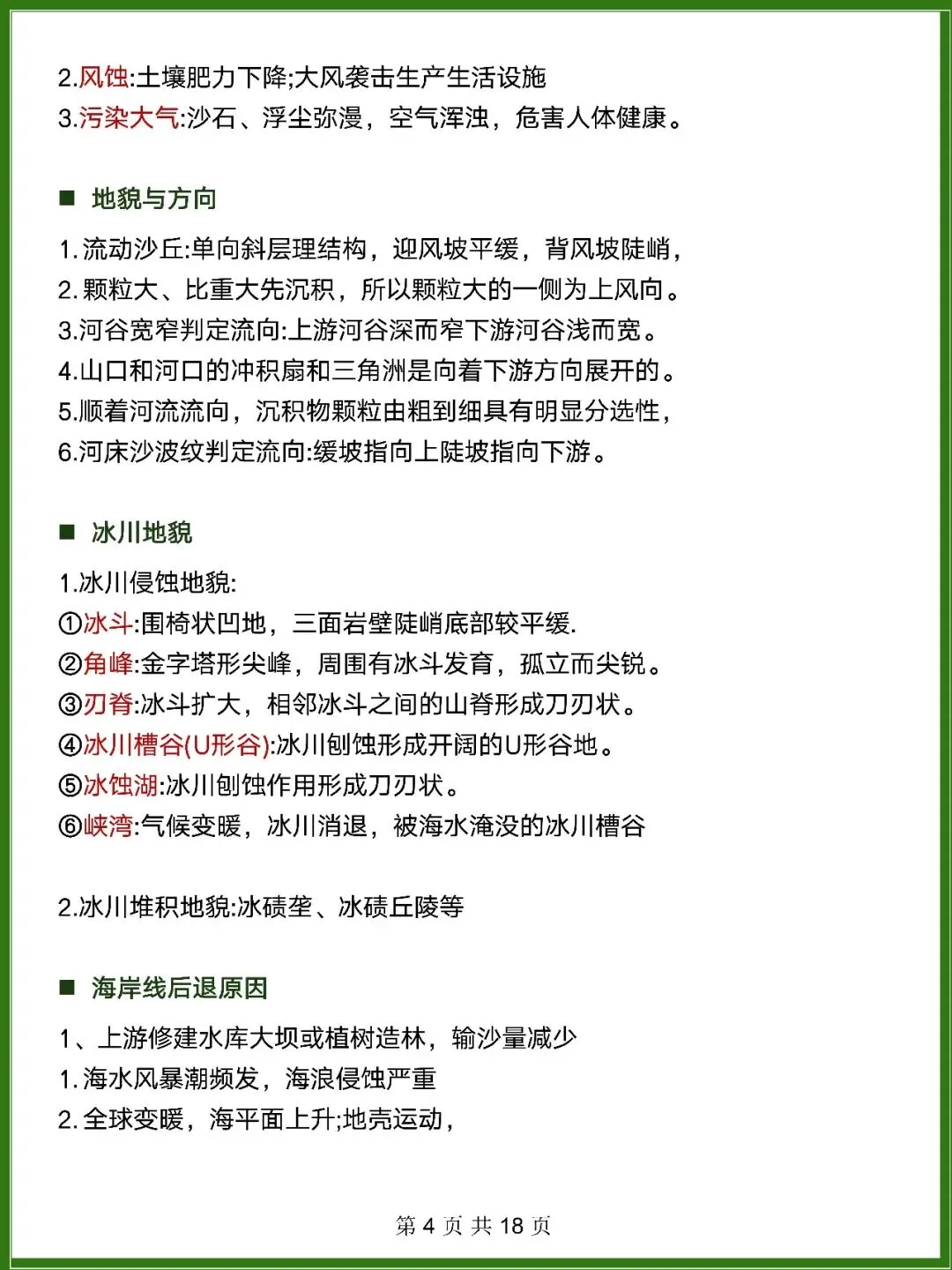 2.风蚀:土壤肥力下降;大风袭击生产生活设施
3.污染大气:沙石、浮尘弥漫，空气浑浊，危害人体健康。

■ 地貌与方向

1.流动沙丘:单向斜层理结构，迎风坡平缓，背风坡陡峭，
2.颗粒大、比重大先沉积，所以颗粒大的一侧为上风向。
3.河谷宽窄判定流向:上游河谷深而窄下游河谷浅而宽。
4.山口和河口的冲积扇和三角洲是向着下游方向展开的。
5.顺着河流流向，沉积物颗粒由粗到细具有明显分选性，
6.河床沙波纹判定流向:缓坡指向上陡坡指向下游。

■ 冰川地貌

1.冰川侵蚀地貌:
①冰斗:围椅状凹地，三面岩壁陡峭底部较平缓.
②角峰:金字塔形尖峰，周围有冰斗发育，孤立而尖锐。
③刃脊:冰斗扩大，相邻冰斗之间的山脊形成刀刃状。
④冰川槽谷(U形谷):冰川刨蚀形成开阔的U形谷地。
⑤冰蚀湖:冰川刨蚀作用形成刀刃状。
⑥峡湾:气候变暖，冰川消退，被海水淹没的冰川槽谷

2.冰川堆积地貌:冰碛垄、冰碛丘陵等

■ 海岸线后退原因

1、上游修建水库大坝或植树造林，输沙量减少
1.海水风暴潮频发，海浪侵蚀严重
2.全球变暖，海平面上升;地壳运动，

第 4 页 共 18 页